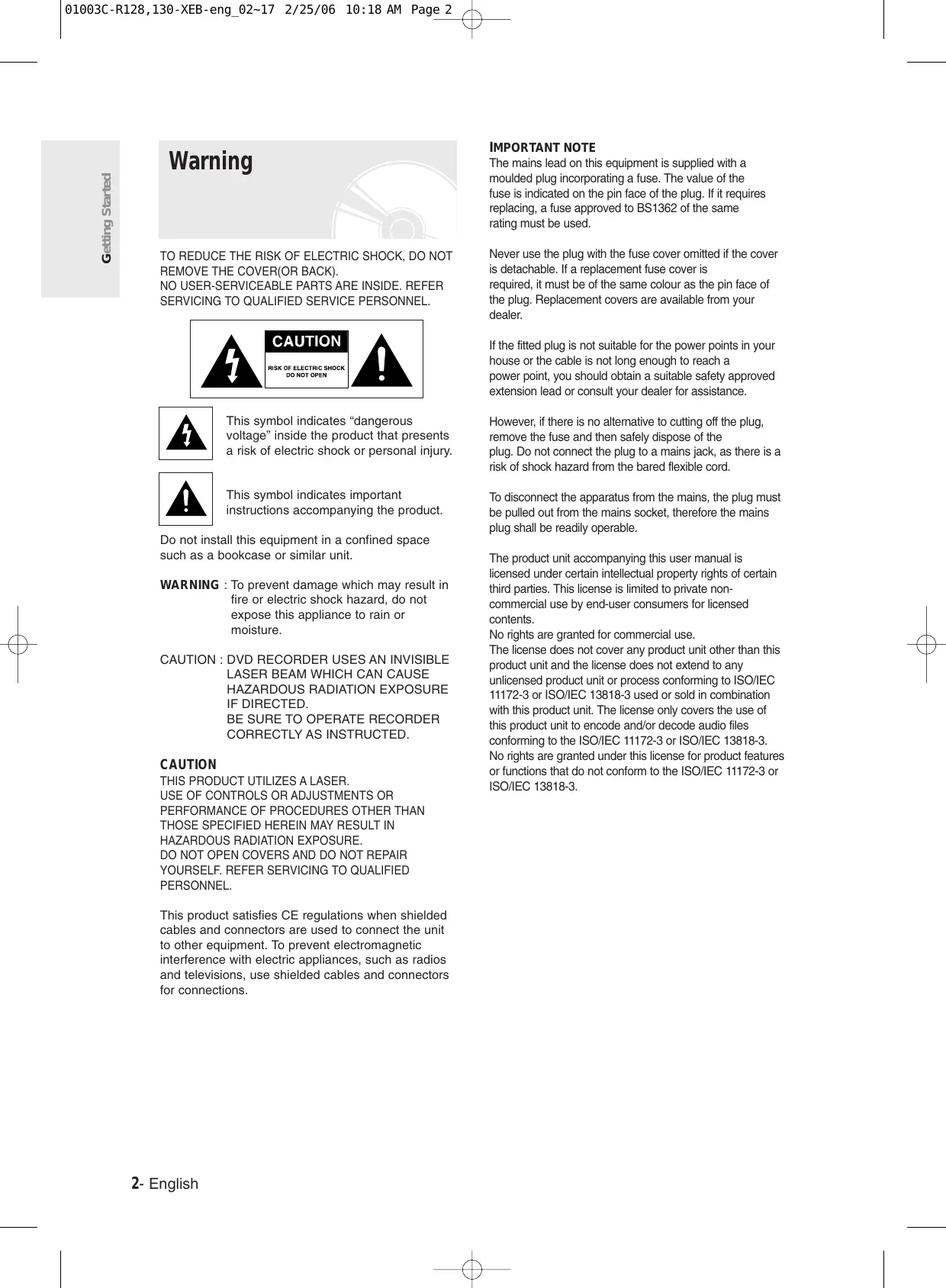 01003C-R128,130-XEB-eng_02~17 2/25/06 10:18 AM Page 2

Getting Started

Warning

TO REDUCE THE RISK OF ELECTRIC SHOCK, DO NOT REMOVE THE COVER(OR BACK).
NO USER-SERVICEABLE PARTS ARE INSIDE. REFER SERVICING TO QUALIFIED SERVICE PERSONNEL.

CAUTION
RISK OF ELECTRIC SHOCK DO NOT OPEN

This symbol indicates “dangerous voltage” inside the product that presents a risk of electric shock or personal injury.

This symbol indicates important instructions accompanying the product.

Do not install this equipment in a confined space such as a bookcase or similar unit.

WARNING : To prevent damage which may result in fire or electric shock hazard, do not expose this appliance to rain or moisture.

CAUTION : DVD RECORDER USES AN INVISIBLE LASER BEAM WHICH CAN CAUSE HAZARDOUS RADIATION EXPOSURE IF DIRECTED.
BE SURE TO OPERATE RECORDER CORRECTLY AS INSTRUCTED.

CAUTION
THIS PRODUCT UTILIZES A LASER.
USE OF CONTROLS OR ADJUSTMENTS OR PERFORMANCE OF PROCEDURES OTHER THAN THOSE SPECIFIED HEREIN MAY RESULT IN HAZARDOUS RADIATION EXPOSURE.
DO NOT OPEN COVERS AND DO NOT REPAIR YOURSELF. REFER SERVICING TO QUALIFIED PERSONNEL.

This product satisfies CE regulations when shielded cables and connectors are used to connect the unit to other equipment. To prevent electromagnetic interference with electric appliances, such as radios and televisions, use shielded cables and connectors for connections.

IMPORTANT NOTE
The mains lead on this equipment is supplied with a moulded plug incorporating a fuse. The value of the fuse is indicated on the pin face of the plug. If it requires replacing, a fuse approved to BS1362 of the same rating must be used.

Never use the plug with the fuse cover omitted if the cover is detachable. If a replacement fuse cover is required, it must be of the same colour as the pin face of the plug. Replacement covers are available from your dealer.

If the fitted plug is not suitable for the power points in your house or the cable is not long enough to reach a power point, you should obtain a suitable safety approved extension lead or consult your dealer for assistance.

However, if there is no alternative to cutting off the plug, remove the fuse and then safely dispose of the plug. Do not connect the plug to a mains jack, as there is a risk of shock hazard from the bared flexible cord.

To disconnect the apparatus from the mains, the plug must be pulled out from the mains socket, therefore the mains plug shall be readily operable.

The product unit accompanying this user manual is licensed under certain intellectual property rights of certain third parties. This license is limited to private non-commercial use by end-user consumers for licensed contents.
No rights are granted for commercial use.
The license does not cover any product unit other than this product unit and the license does not extend to any unlicensed product unit or process conforming to ISO/IEC 11172-3 or ISO/IEC 13818-3 used or sold in combination with this product unit. The license only covers the use of this product unit to encode and/or decode audio files conforming to the ISO/IEC 11172-3 or ISO/IEC 13818-3.
No rights are granted under this license for product features or functions that do not conform to the ISO/IEC 11172-3 or ISO/IEC 13818-3.

2- English